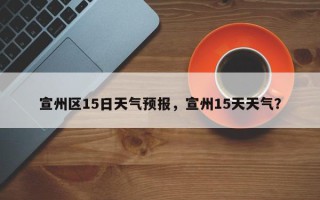 宣州区15日天气预报，宣州15天天气？